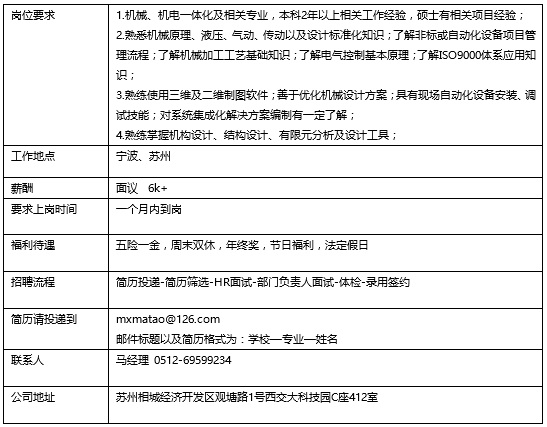 | 岗位要求 | 1.机械、机电一体化及相关专业，本科2年以上相关工作经验，硕士有相关项目经验；<br>2.熟悉机械原理、液压、气动、传动以及设计标准化知识；了解非标或自动化设备项目管理流程；了解机械加工工艺基础知识；了解电气控制基本原理；了解ISO9000体系应用知识；<br>3.熟练使用三维及二维制图软件；善于优化机械设计方案；具有现场自动化设备安装、调试技能；对系统集成化解决方案编制有一定了解；<br>4.熟练掌握机构设计、结构设计、有限元分析及设计工具； |
|---|---|
| 工作地点 | 宁波、苏州 |
| 薪酬 | 面议 6k+ |
| 要求上岗时间 | 一个月内到岗 |
| 福利待遇 | 五险一金，周末双休，年终奖，节日福利，法定假日 |
| 招聘流程 | 简历投递-简历筛选-HR面试-部门负责人面试-体检-录用签约 |
| 简历请投递到 | mxmatao@126.com<br>邮件标题以及简历格式为：学校—专业—姓名 |
| 联系人 | 马经理 0512-69599234 |
| 公司地址 | 苏州相城经济开发区观塘路1号西交大科技园C座412室 |